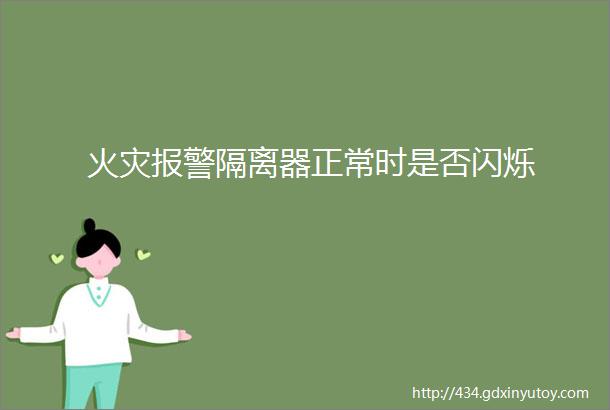 火灾报警隔离器正常时是否闪烁

http://434.gdxinyutoy.com